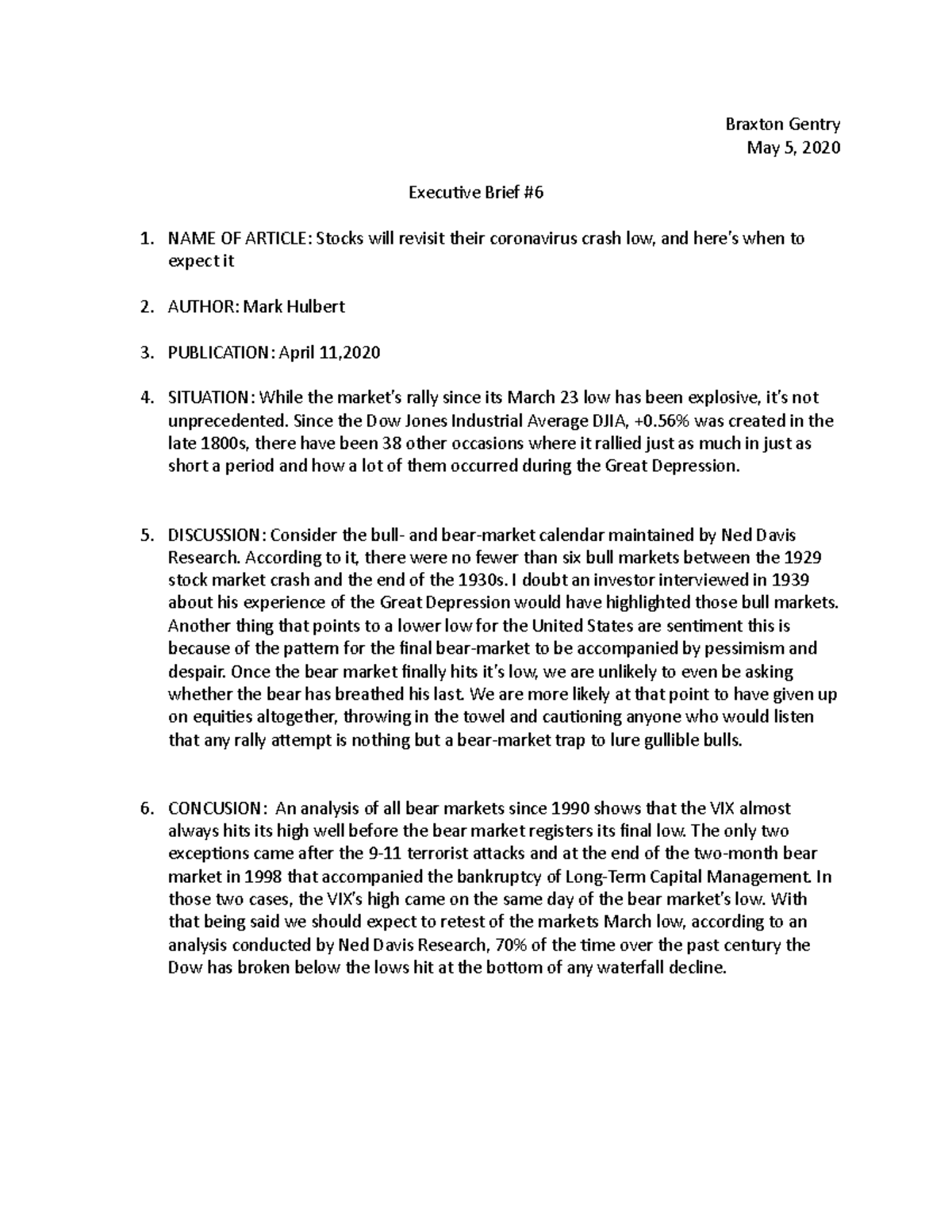 Braxton Gentry
May 5, 2020

Executive Brief #6

1. NAME OF ARTICLE: Stocks will revisit their coronavirus crash low, and here's when to expect it

2. AUTHOR: Mark Hulbert

3. PUBLICATION: April 11,2020

4. SITUATION: While the market's rally since its March 23 low has been explosive, it's not unprecedented. Since the Dow Jones Industrial Average DJIA, +0.56% was created in the late 1800s, there have been 38 other occasions where it rallied just as much in just as short a period and how a lot of them occurred during the Great Depression.

5. DISCUSSION: Consider the bull- and bear-market calendar maintained by Ned Davis Research. According to it, there were no fewer than six bull markets between the 1929 stock market crash and the end of the 1930s. I doubt an investor interviewed in 1939 about his experience of the Great Depression would have highlighted those bull markets. Another thing that points to a lower low for the United States are sentiment this is because of the pattern for the final bear-market to be accompanied by pessimism and despair. Once the bear market finally hits it's low, we are unlikely to even be asking whether the bear has breathed his last. We are more likely at that point to have given up on equities altogether, throwing in the towel and cautioning anyone who would listen that any rally attempt is nothing but a bear-market trap to lure gullible bulls.

6. CONCUSION: An analysis of all bear markets since 1990 shows that the VIX almost always hits its high well before the bear market registers its final low. The only two exceptions came after the 9-11 terrorist attacks and at the end of the two-month bear market in 1998 that accompanied the bankruptcy of Long-Term Capital Management. In those two cases, the VIX's high came on the same day of the bear market's low. With that being said we should expect to retest of the markets March low, according to an analysis conducted by Ned Davis Research, 70% of the time over the past century the Dow has broken below the lows hit at the bottom of any waterfall decline.